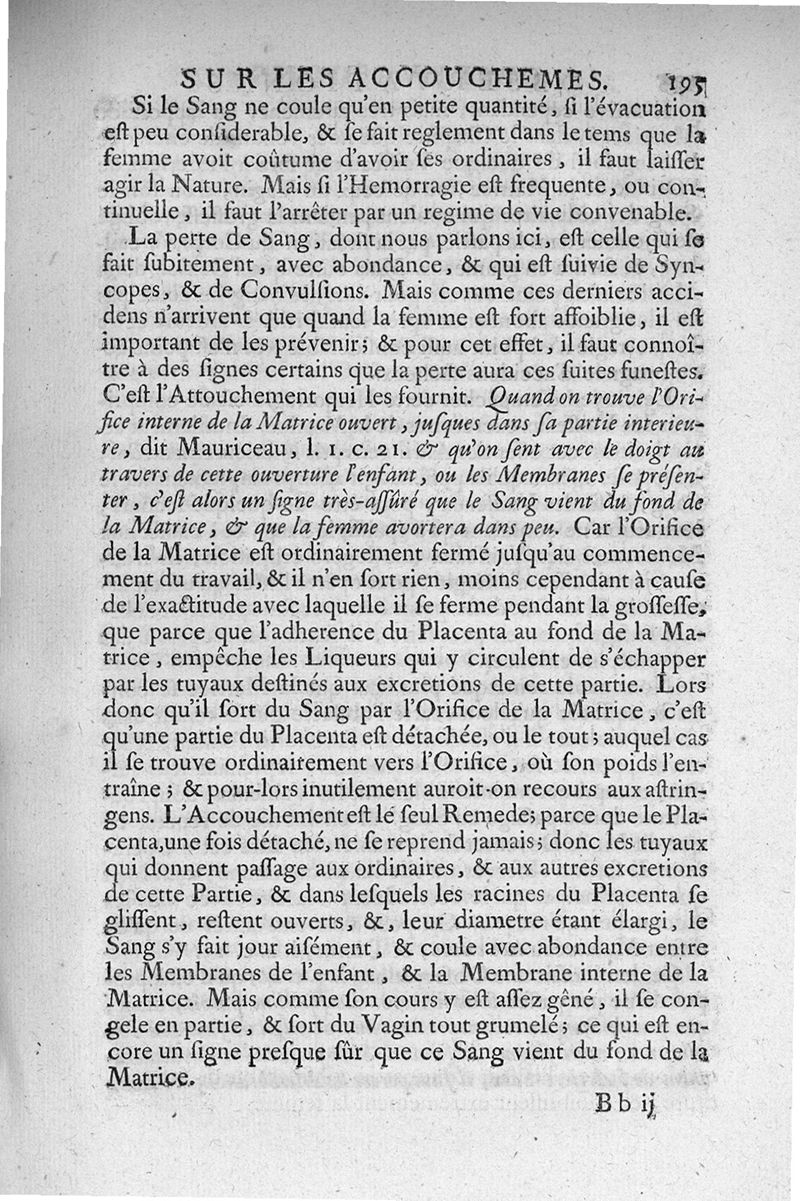 SUR LES ACCOUCHEMES. 195

Si le Sang ne coule qu'en petite quantité, si l'évacuation est peu considerable, & se fait reglement dans le tems que la femme avoit coûtume d'avoir ses ordinaires, il faut laisser agir la Nature. Mais si l'Hemorragie est frequente, ou continuelle, il faut l'arrêter par un regime de vie convenable.

La perte de Sang, dont nous parlons ici, est celle qui se fait subitement, avec abondance, & qui est suivie de Syncopes, & de Convulsions. Mais comme ces derniers accidens n'arrivent que quand la femme est fort affoiblie, il est important de les prévenir; & pour cet effet, il faut connoître à des signes certains que la perte aura ces suites funestes. C'est l'Attouchement qui les fournit. Quand on trouve l'Orifice interne de la Matrice ouvert, jusques dans sa partie interieure, dit Mauriceau, l. 1. c. 21. & qu'on sent avec le doigt au travers de cette ouverture l'enfant, ou les Membranes se présenter, c'est alors un signe très-assûré que le Sang vient du fond de la Matrice, & que la femme avortera dans peu. Car l'Orifice de la Matrice est ordinairement fermé jusqu'au commencement du travail, & il n'en sort rien, moins cependant à cause de l'exactitude avec laquelle il se ferme pendant la grossesse, que parce que l'adherence du Placenta au fond de la Matrice, empêche les Liqueurs qui y circulent de s'échapper par les tuyaux destinés aux excretions de cette partie. Lors donc qu'il sort du Sang par l'Orifice de la Matrice, c'est qu'une partie du Placenta est détachée, ou le tout; auquel cas il se trouve ordinairement vers l'Orifice, où son poids l'entraîne; & pour-lors inutilement auroit-on recours aux astringens. L'Accouchement est le seul Remede; parce que le Placenta, une fois détaché, ne se reprend jamais; donc les tuyaux qui donnent passage aux ordinaires, & aux autres excretions de cette Partie, & dans lesquels les racines du Placenta se glissent, restent ouverts, &, leur diametre étant élargi, le Sang s'y fait jour aisément, & coule avec abondance entre les Membranes de l'enfant, & la Membrane interne de la Matrice. Mais comme son cours y est assez gêné, il se congele en partie, & sort du Vagin tout grumelé; ce qui est encore un signe presque sûr que ce Sang vient du fond de la Matrice.

Bb ij